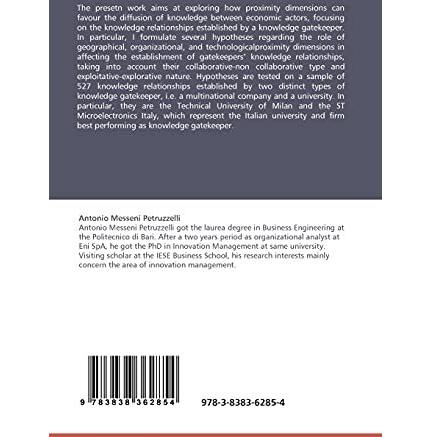 The presetn work aims at exploring how proximity dimensions can favour the diffusion of knowledge between economic actors, focusing on the knowledge relationships established by a knowledge gatekeeper. In particular, I formulate several hypotheses regarding the role of geographical, organizational, and technologicalproximity dimensions in affecting the establishment of gatekeepers' knowledge relationships, taking into account their collaborative-non collaborative type and exploitative-explorative nature. Hypotheses are tested on a sample of 527 knowledge relationships established by two distinct types of knowledge gatekeeper, i.e. a multinational company and a university. In particular, they are the Technical University of Milan and the ST Microelectronics Italy, which represent the Italian university and firm best performing as knowledge gatekeeper.

Antonio Messeni Petruzzelli
Antonio Messeni Petruzzelli got the laurea degree in Business Engineering at the Politecnico di Bari. After a two years period as organizational analyst at Eni SpA, he got the PhD in Innovation Management at same university. Visiting scholar at the IESE Business School, his research interests mainly concern the area of innovation management.

9 783838 362854

978-3-8383-6285-4